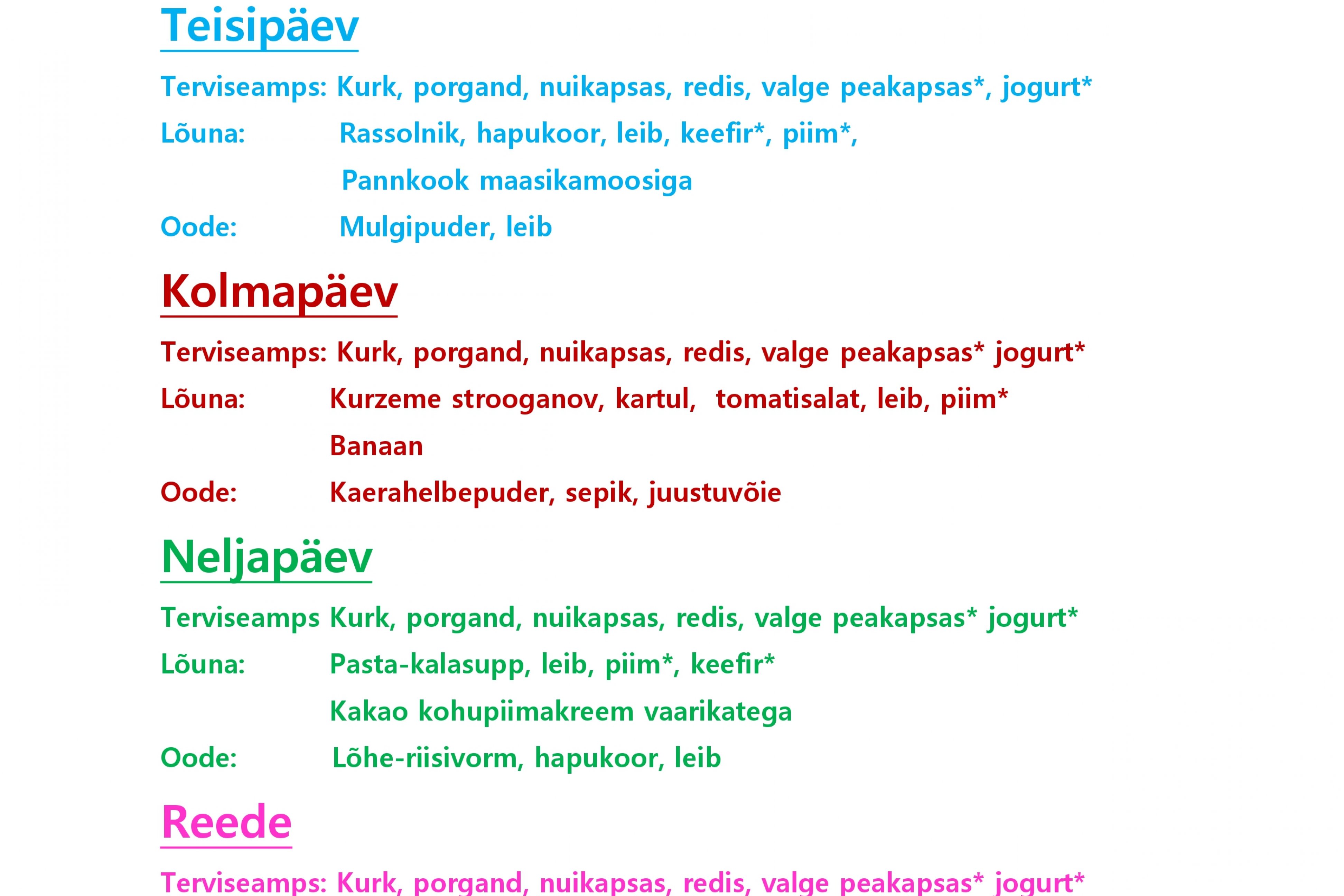 Teisipäev

Terviseamps: Kurk, porgand, nuikapsas, redis, valge peakapsas*, jogurt*

Lõuna: Rassolnik, hapukoor, leib, keefir*, piim*,

Pannkook maasikamoosiga

Oode: Mulgipuder, leib

Kolmapäev

Terviseamps: Kurk, porgand, nuikapsas, redis, valge peakapsas* jogurt*

Lõuna: Kurzeme strooganov, kartul, tomatisalat, leib, piim*

Banaan

Oode: Kaerahelbepuder, sepik, juustuvõie

Neljapäev

Terviseamps Kurk, porgand, nuikapsas, redis, valge peakapsas* jogurt*

Lõuna: Pasta-kalasupp, leib, piim*, keefir*

Kakao kohupiimakreem vaarikatega

Oode: Lõhe-riisivorm, hapukoor, leib

Reede

Terviseamps: Kurk, porgand, nuikapsas, redis, valge peakapsas* jogurt*